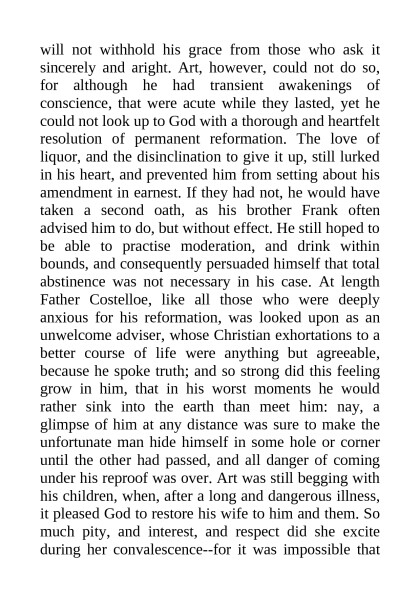 will not withhold his grace from those who ask it sincerely and aright. Art, however, could not do so, for although he had transient awakenings of conscience, that were acute while they lasted, yet he could not look up to God with a thorough and heartfelt resolution of permanent reformation. The love of liquor, and the disinclination to give it up, still lurked in his heart, and prevented him from setting about his amendment in earnest. If they had not, he would have taken a second oath, as his brother Frank often advised him to do, but without effect. He still hoped to be able to practise moderation, and drink within bounds, and consequently persuaded himself that total abstinence was not necessary in his case. At length Father Costelloe, like all those who were deeply anxious for his reformation, was looked upon as an unwelcome adviser, whose Christian exhortations to a better course of life were anything but agreeable, because he spoke truth; and so strong did this feeling grow in him, that in his worst moments he would rather sink into the earth than meet him: nay, a glimpse of him at any distance was sure to make the unfortunate man hide himself in some hole or corner until the other had passed, and all danger of coming under his reproof was over. Art was still begging with his children, when, after a long and dangerous illness, it pleased God to restore his wife to him and them. So much pity, and interest, and respect did she excite during her convalescence--for it was impossible that